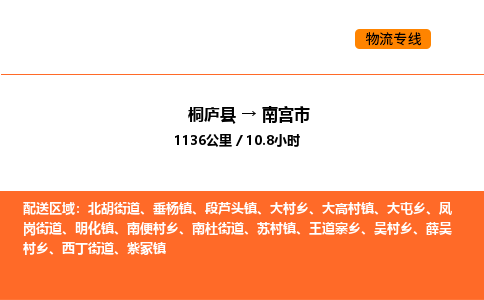 物流专线

桐庐县 → 南宫市
1136公里 / 10.8小时

配送区域：北胡街道、垂杨镇、段芦头镇、大村乡、大高村镇、大屯乡、凤岗街道、明化镇、南便村乡、南杜街道、苏村镇、王道寨乡、吴村乡、薛吴村乡、西丁街道、紫冢镇